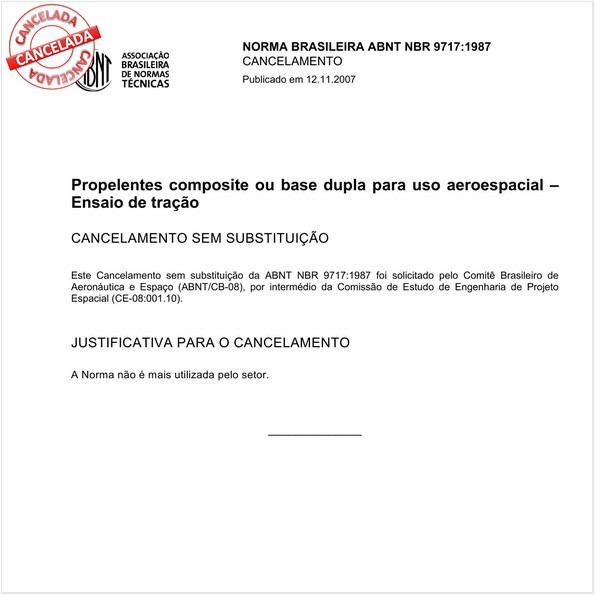 CANCELADA
CANCELADA
CANCELADA

ABNT
ASSOCIAÇÃO BRASILEIRA DE NORMAS TÉCNICAS

NORMA BRASILEIRA ABNT NBR 9717:1987
CANCELAMENTO
Publicado em 12.11.2007

Propelentes composite ou base dupla para uso aeroespacial – Ensaio de tração

CANCELAMENTO SEM SUBSTITUIÇÃO

Este Cancelamento sem substituição da ABNT NBR 9717:1987 foi solicitado pelo Comitê Brasileiro de Aeronáutica e Espaço (ABNT/CB-08), por intermédio da Comissão de Estudo de Engenharia de Projeto Espacial (CE-08:001.10).

JUSTIFICATIVA PARA O CANCELAMENTO

A Norma não é mais utilizada pelo setor.